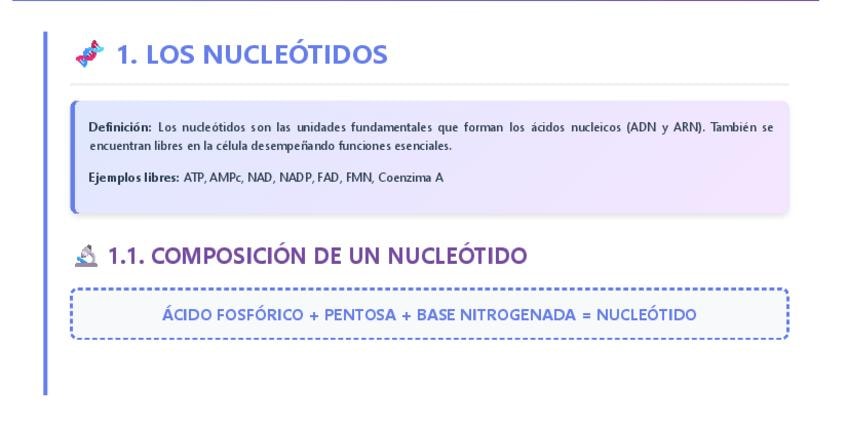 1. LOS NUCLEÓTIDOS

Definición: Los nucleótidos son las unidades fundamentales que forman los ácidos nucleicos (ADN y ARN). También se encuentran libres en la célula desempeñando funciones esenciales.

Ejemplos libres: ATP, AMPc, NAD, NADP, FAD, FMN, Coenzima A

1.1. COMPOSICIÓN DE UN NUCLEÓTIDO

ÁCIDO FOSFÓRICO + PENTOSA + BASE NITROGENADA = NUCLEÓTIDO